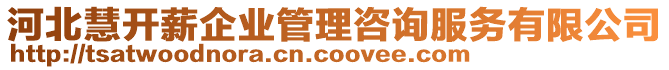 河北慧开薪企业管理咨询服务有限公司
http://tsatwoodnora.cn.coovee.com